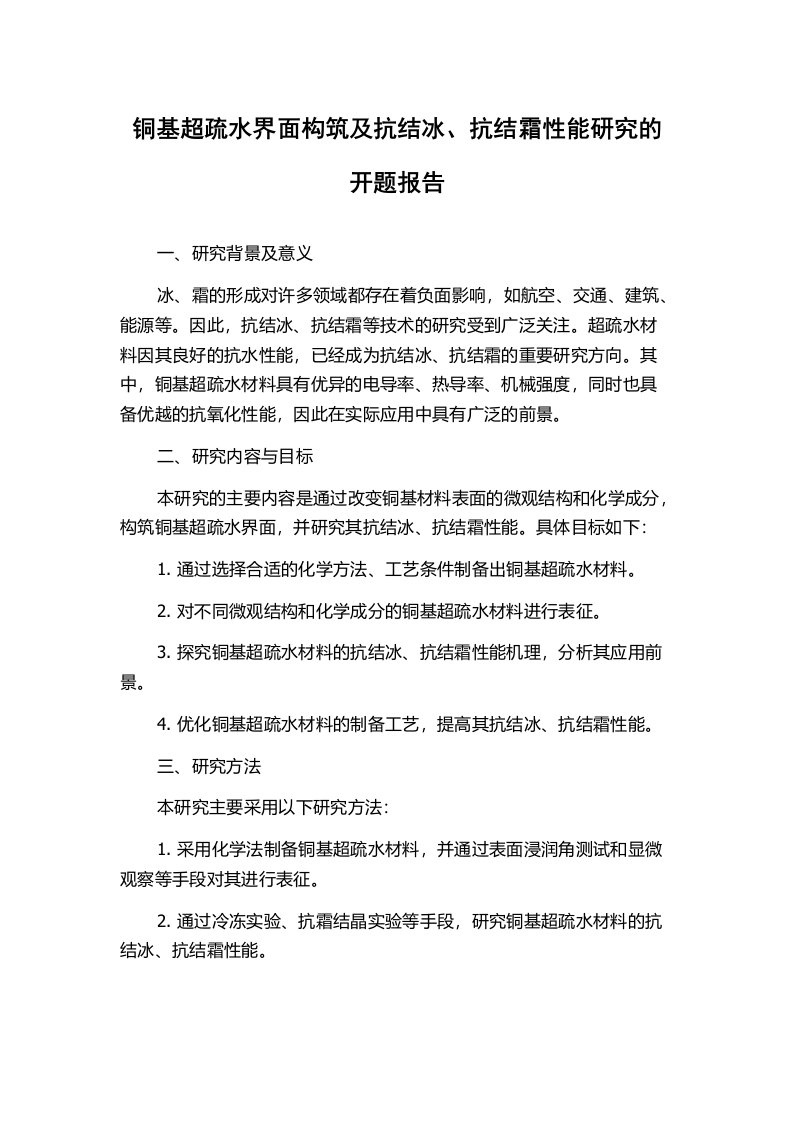 铜基超疏水界面构筑及抗结冰、抗结霜性能研究的开题报告

一、研究背景及意义

冰、霜的形成对许多领域都存在着负面影响，如航空、交通、建筑、能源等。因此，抗结冰、抗结霜等技术的研究受到广泛关注。超疏水材料因其良好的抗水性能，已经成为抗结冰、抗结霜的重要研究方向。其中，铜基超疏水材料具有优异的电导率、热导率、机械强度，同时也具备优越的抗氧化性能，因此在实际应用中具有广泛的前景。

二、研究内容与目标

本研究的主要内容是通过改变铜基材料表面的微观结构和化学成分，构筑铜基超疏水界面，并研究其抗结冰、抗结霜性能。具体目标如下:

1. 通过选择合适的化学方法、工艺条件制备出铜基超疏水材料。

2. 对不同微观结构和化学成分的铜基超疏水材料进行表征。

3. 探究铜基超疏水材料的抗结冰、抗结霜性能机理，分析其应用前景。

4. 优化铜基超疏水材料的制备工艺，提高其抗结冰、抗结霜性能。

三、研究方法

本研究主要采用以下研究方法:

1. 采用化学法制备铜基超疏水材料，并通过表面浸润角测试和显微观察等手段对其进行表征。

2. 通过冷冻实验、抗霜结晶实验等手段，研究铜基超疏水材料的抗结冰、抗结霜性能。